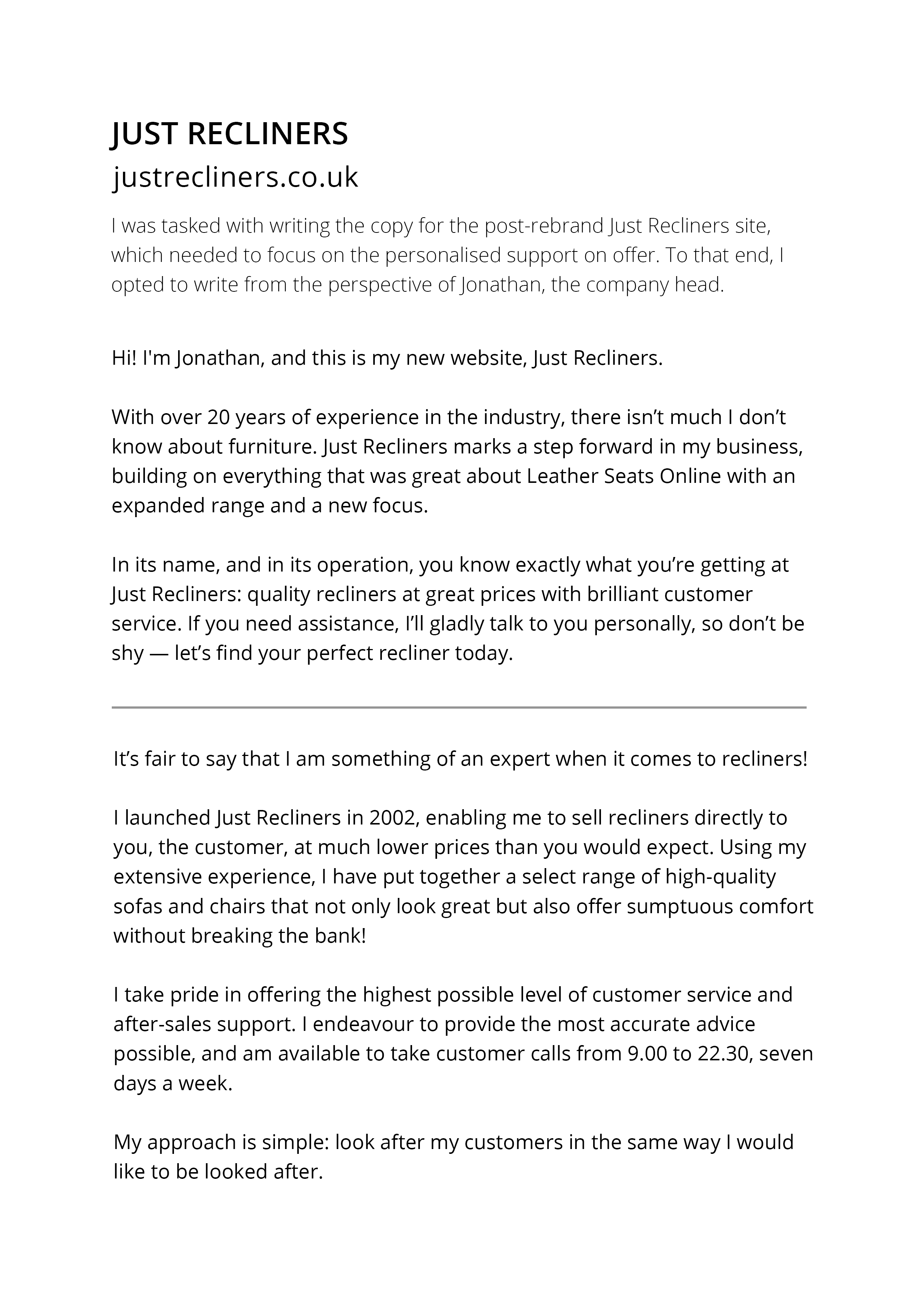 JUST RECLINERS
justrecliners.co.uk

I was tasked with writing the copy for the post-rebrand Just Recliners site, which needed to focus on the personalised support on offer. To that end, I opted to write from the perspective of Jonathan, the company head.

Hi! I'm Jonathan, and this is my new website, Just Recliners.

With over 20 years of experience in the industry, there isn't much I don't know about furniture. Just Recliners marks a step forward in my business, building on everything that was great about Leather Seats Online with an expanded range and a new focus.

In its name, and in its operation, you know exactly what you're getting at Just Recliners: quality recliners at great prices with brilliant customer service. If you need assistance, I'll gladly talk to you personally, so don't be shy — let's find your perfect recliner today.

It's fair to say that I am something of an expert when it comes to recliners!

I launched Just Recliners in 2002, enabling me to sell recliners directly to you, the customer, at much lower prices than you would expect. Using my extensive experience, I have put together a select range of high-quality sofas and chairs that not only look great but also offer sumptuous comfort without breaking the bank!

I take pride in offering the highest possible level of customer service and after-sales support. I endeavour to provide the most accurate advice possible, and am available to take customer calls from 9.00 to 22.30, seven days a week.

My approach is simple: look after my customers in the same way I would like to be looked after.